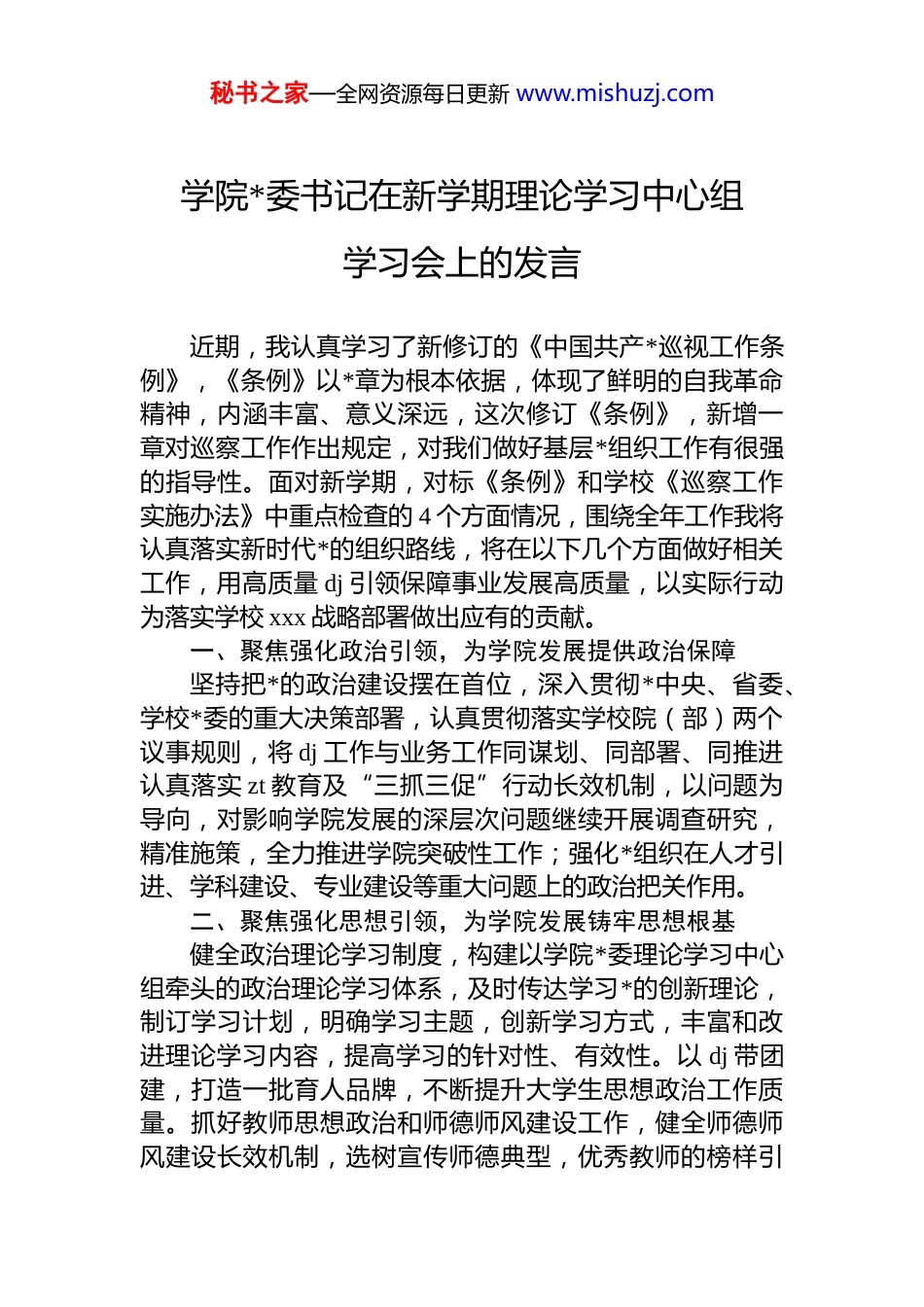 秘书之家—全网资源每日更新 www.mishuzj.com

学院*委书记在新学期理论学习中心组学习会上的发言

近期，我认真学习了新修订的《中国共产*巡视工作条例》，《条例》以*章为根本依据，体现了鲜明的自我革命精神，内涵丰富、意义深远，这次修订《条例》，新增一章对巡察工作作出规定，对我们做好基层*组织工作有很强的指导性。面对新学期，对标《条例》和学校《巡察工作实施办法》中重点检查的 4 个方面情况，围绕全年工作我将认真落实新时代*的组织路线，将在以下几个方面做好相关工作，用高质量 dj 引领保障事业发展高质量，以实际行动为落实学校 xxx 战略部署做出应有的贡献。

一、聚焦强化政治引领，为学院发展提供政治保障

坚持把*的政治建设摆在首位，深入贯彻*中央、省委、学校*委的重大决策部署，认真贯彻落实学校院（部）两个议事规则，将 dj 工作与业务工作同谋划、同部署、同推进认真落实 zt 教育及“三抓三促”行动长效机制，以问题为导向，对影响学院发展的深层次问题继续开展调查研究，精准施策，全力推进学院突破性工作；强化*组织在人才引进、学科建设、专业建设等重大问题上的政治把关作用。

二、聚焦强化思想引领，为学院发展铸牢思想根基

健全政治理论学习制度，构建以学院*委理论学习中心组牵头的政治理论学习体系，及时传达学习*的创新理论，制订学习计划，明确学习主题，创新学习方式，丰富和改进理论学习内容，提高学习的针对性、有效性。以 dj 带团建，打造一批育人品牌，不断提升大学生思想政治工作质量。抓好教师思想政治和师德师风建设工作，健全师德师风建设长效机制，选树宣传师德典型，优秀教师的榜样引